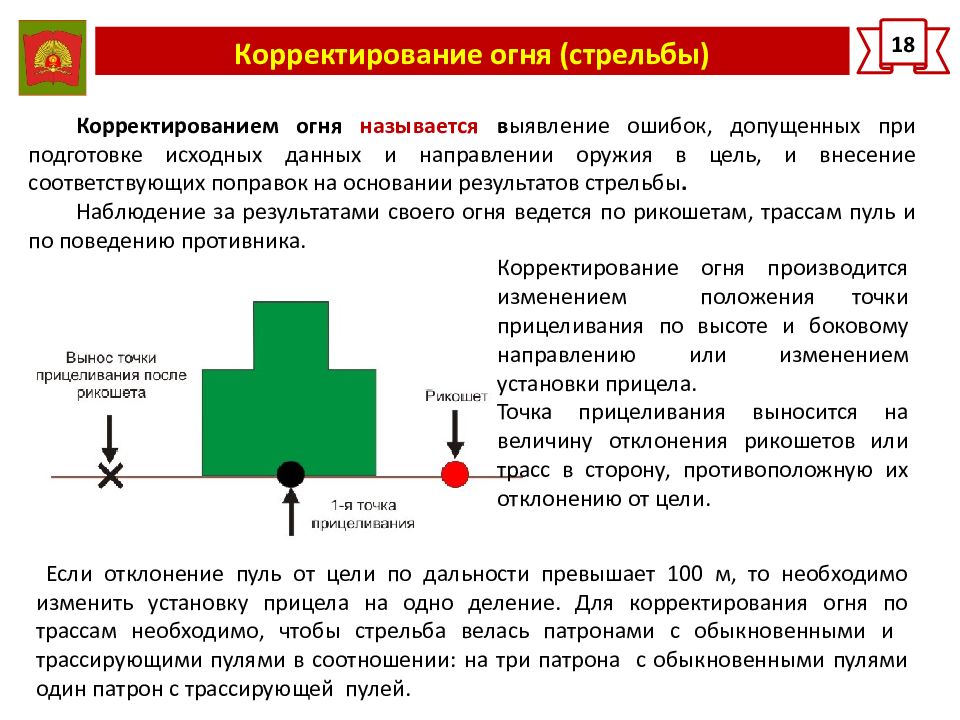 Корректирование огня (стрельбы)

18

Корректированием огня называется выявление ошибок, допущенных при подготовке исходных данных и направлении оружия в цель, и внесение соответствующих поправок на основании результатов стрельбы.

Наблюдение за результатами своего огня ведется по рикошетам, трассам пуль и по поведению противника.

Вынос точки прицеливания после рикошета

Рикошет

1-я точка прицеливания

Корректирование огня производится изменением положения точки прицеливания по высоте и боковому направлению или изменением установки прицела.

Точка прицеливания выносится на величину отклонения рикошетов или трасс в сторону, противоположную их отклонению от цели.

Если отклонение пуль от цели по дальности превышает 100 м, то необходимо изменить установку прицела на одно деление. Для корректирования огня по трассам необходимо, чтобы стрельба велась патронами с обыкновенными и трассирующими пулями в соотношении: на три патрона с обыкновенными пулями один патрон с трассирующей пулей.